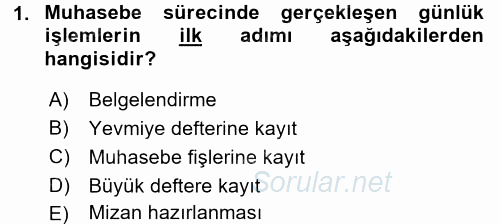 1. Muhasebe sürecinde gerçekleşen günlük işlemlerin ilk adımı aşağıdakilerden hangisidir?

A) Belgelendirme
B) Yevmiye defterine kayıt
C) Muhasebe fişlerine kayıt
D) Büyük deftere kayıt
E) Mizan hazırlanması

Sorular.net